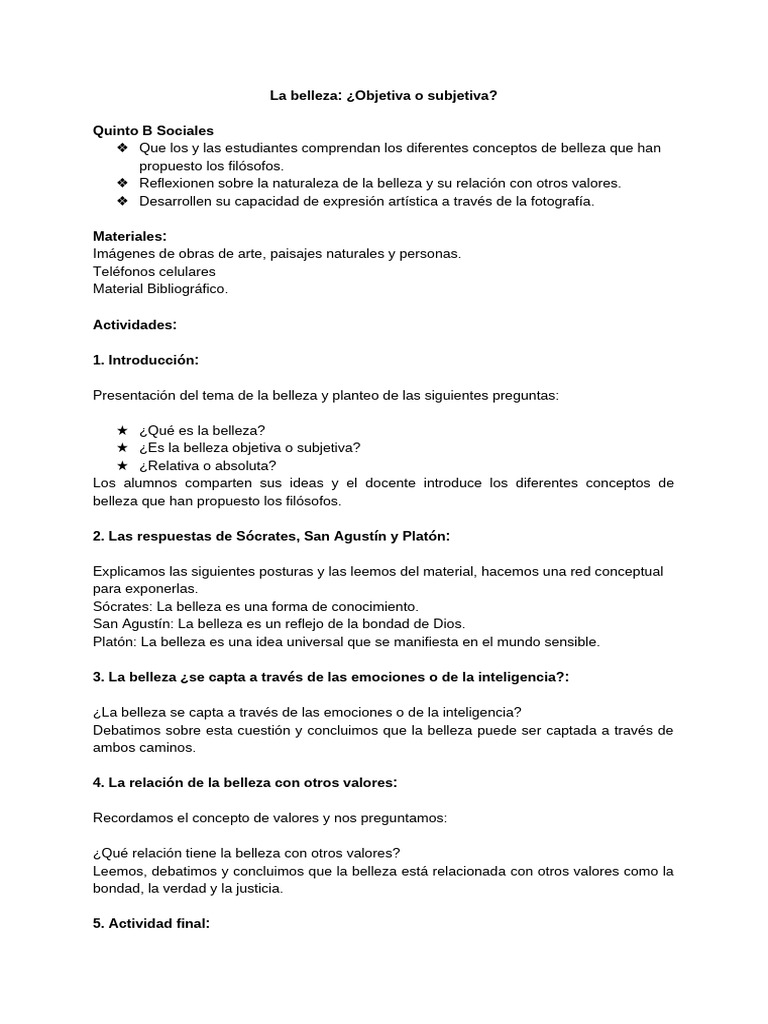 La belleza: ¿Objetiva o subjetiva?

Quinto B Sociales

❖ Que los y las estudiantes comprendan los diferentes conceptos de belleza que han propuesto los filósofos.
❖ Reflexionen sobre la naturaleza de la belleza y su relación con otros valores.
❖ Desarrollen su capacidad de expresión artística a través de la fotografía.

Materiales:
Imágenes de obras de arte, paisajes naturales y personas.
Teléfonos celulares
Material Bibliográfico.

Actividades:

1. Introducción:

Presentación del tema de la belleza y planteo de las siguientes preguntas:

★ ¿Qué es la belleza?
★ ¿Es la belleza objetiva o subjetiva?
★ ¿Relativa o absoluta?

Los alumnos comparten sus ideas y el docente introduce los diferentes conceptos de belleza que han propuesto los filósofos.

2. Las respuestas de Sócrates, San Agustín y Platón:

Explicamos las siguientes posturas y las leemos del material, hacemos una red conceptual para exponerlas.
Sócrates: La belleza es una forma de conocimiento.
San Agustín: La belleza es un reflejo de la bondad de Dios.
Platón: La belleza es una idea universal que se manifiesta en el mundo sensible.

3. La belleza ¿se capta a través de las emociones o de la inteligencia?:

¿La belleza se capta a través de las emociones o de la inteligencia?
Debatimos sobre esta cuestión y concluimos que la belleza puede ser captada a través de ambos caminos.

4. La relación de la belleza con otros valores:

Recordamos el concepto de valores y nos preguntamos:

¿Qué relación tiene la belleza con otros valores?
Leemos, debatimos y concluimos que la belleza está relacionada con otros valores como la bondad, la verdad y la justicia.

5. Actividad final: